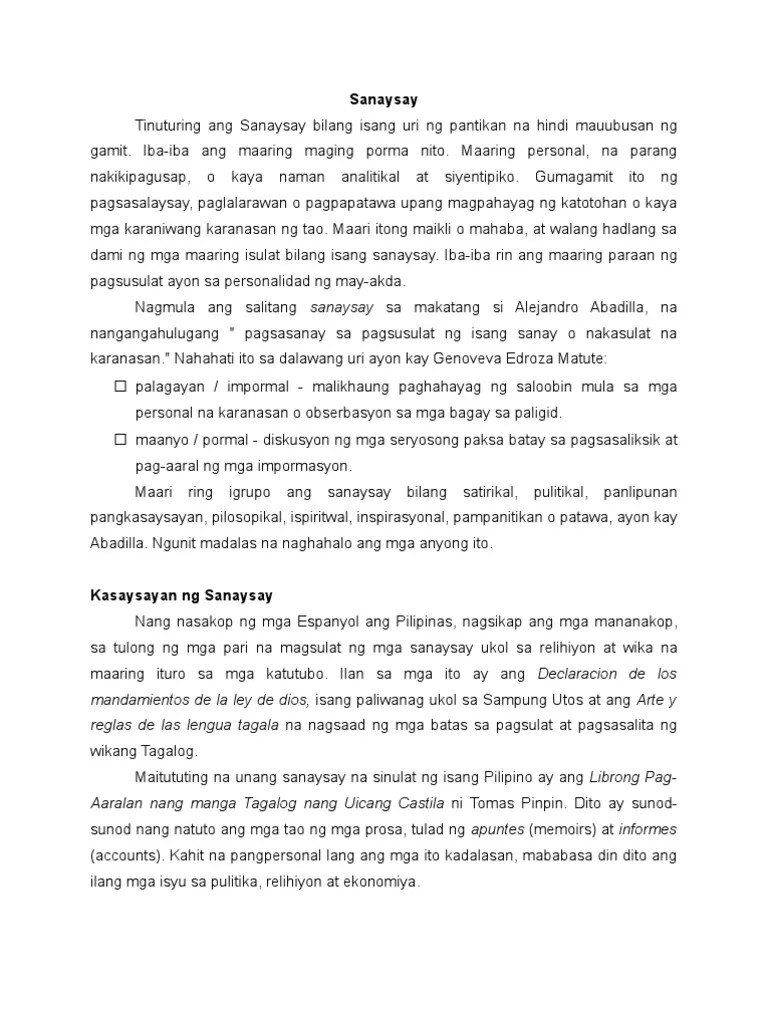 Sanaysay

Tinuturing ang Sanaysay bilang isang uri ng pantikan na hindi mauubusan ng gamit. Iba-iba ang maaring maging porma nito. Maaring personal, na parang nakikipagusap, o kaya naman analitikal at siyentipiko. Gumagamit ito ng pagsasalaysay, paglalarawan o pagpapatawa upang magpahayag ng katotohan o kaya mga karaniwang karanasan ng tao. Maari itong maikli o mahaba, at walang hadlang sa dami ng mga maaring isulat bilang isang sanaysay. Iba-iba rin ang maaring paraan ng pagsusulat ayon sa personalidad ng may-akda.

Nagmula ang salitang sanaysay sa makatang si Alejandro Abadilla, na nangangahulugang " pagsasanay sa pagsusulat ng isang sanay o nakasulat na karanasan." Nahahati ito sa dalawang uri ayon kay Genoveva Edroza Matute:

☐ palagayan / impormal - malikhaung paghahayag ng saloobin mula sa mga personal na karanasan o obserbasyon sa mga bagay sa paligid.

☐ maanyo / pormal - diskusyon ng mga seryosong paksa batay sa pagsasaliksik at pag-aaral ng mga impormasyon.

Maari ring igrupo ang sanaysay bilang satirikal, pulitikal, panlipunan pangkasaysayan, pilosopikal, ispiritwal, inspirasyonal, pampanitikan o patawa, ayon kay Abadilla. Ngunit madalas na naghahalo ang mga anyong ito.

Kasaysayan ng Sanaysay

Nang nasakop ng mga Espanyol ang Pilipinas, nagsikap ang mga mananakop, sa tulong ng mga pari na magsulat ng mga sanaysay ukol sa relihiyon at wika na maaring ituro sa mga katutubo. Ilan sa mga ito ay ang Declaracion de los mandamientos de la ley de dios, isang paliwanag ukol sa Sampung Utos at ang Arte y reglas de las lengua tagala na nagsaad ng mga batas sa pagsulat at pagsasalita ng wikang Tagalog.

Maitututing na unang sanaysay na sinulat ng isang Pilipino ay ang Librong Pag-Aaralan nang manga Tagalog nang Uicang Castila ni Tomas Pinpin. Dito ay sunod-sunod nang natuto ang mga tao ng mga prosa, tulad ng apuntes (memoirs) at informes (accounts). Kahit na pangpersonal lang ang mga ito kadalasan, mababasa din dito ang ilang mga isyu sa pulitika, relihiyon at ekonomiya.